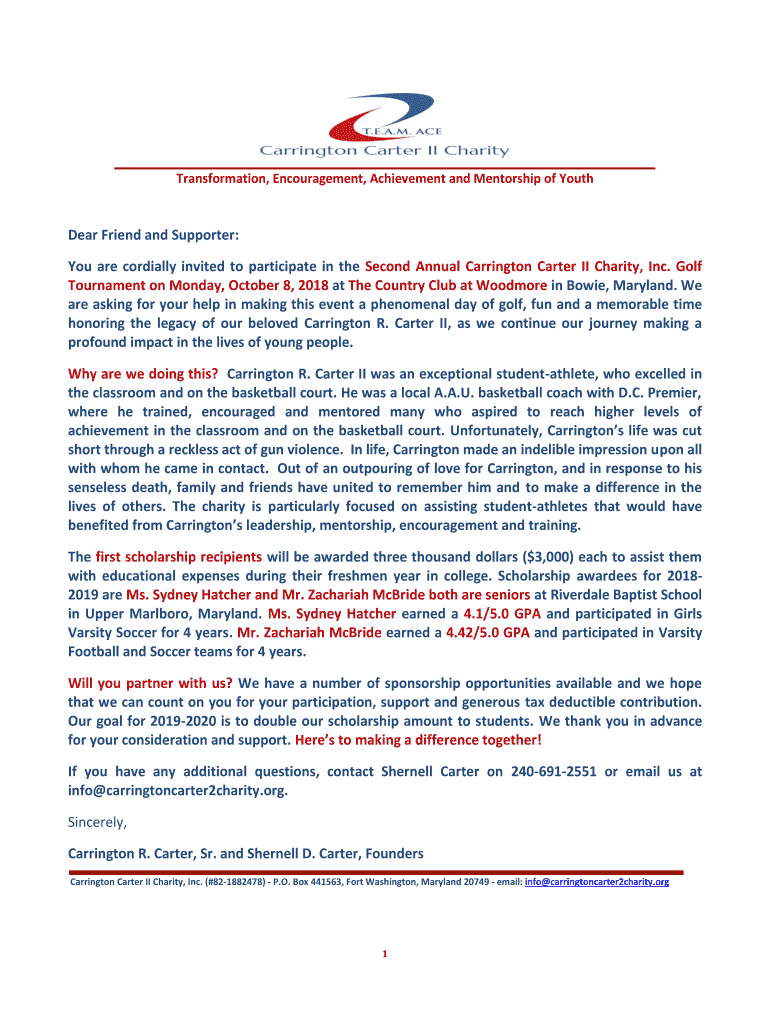 T.E.A.M. ACE
Carrington Carter II Charity

Transformation, Encouragement, Achievement and Mentorship of Youth

Dear Friend and Supporter:

You are cordially invited to participate in the Second Annual Carrington Carter II Charity, Inc. Golf Tournament on Monday, October 8, 2018 at The Country Club at Woodmore in Bowie, Maryland. We are asking for your help in making this event a phenomenal day of golf, fun and a memorable time honoring the legacy of our beloved Carrington R. Carter II, as we continue our journey making a profound impact in the lives of young people.

Why are we doing this? Carrington R. Carter II was an exceptional student-athlete, who excelled in the classroom and on the basketball court. He was a local A.A.U. basketball coach with D.C. Premier, where he trained, encouraged and mentored many who aspired to reach higher levels of achievement in the classroom and on the basketball court. Unfortunately, Carrington's life was cut short through a reckless act of gun violence. In life, Carrington made an indelible impression upon all with whom he came in contact. Out of an outpouring of love for Carrington, and in response to his senseless death, family and friends have united to remember him and to make a difference in the lives of others. The charity is particularly focused on assisting student-athletes that would have benefited from Carrington's leadership, mentorship, encouragement and training.

The first scholarship recipients will be awarded three thousand dollars ($3,000) each to assist them with educational expenses during their freshmen year in college. Scholarship awardees for 2018-2019 are Ms. Sydney Hatcher and Mr. Zachariah McBride both are seniors at Riverdale Baptist School in Upper Marlboro, Maryland. Ms. Sydney Hatcher earned a 4.1/5.0 GPA and participated in Girls Varsity Soccer for 4 years. Mr. Zachariah McBride earned a 4.42/5.0 GPA and participated in Varsity Football and Soccer teams for 4 years.

Will you partner with us? We have a number of sponsorship opportunities available and we hope that we can count on you for your participation, support and generous tax deductible contribution. Our goal for 2019-2020 is to double our scholarship amount to students. We thank you in advance for your consideration and support. Here's to making a difference together!

If you have any additional questions, contact Shernell Carter on 240-691-2551 or email us at info@carringtoncarter2charity.org.

Sincerely,

Carrington R. Carter, Sr. and Shernell D. Carter, Founders

Carrington Carter II Charity, Inc. (#82-1882478) - P.O. Box 441563, Fort Washington, Maryland 20749 - email: info@carringtoncarter2charity.org

1